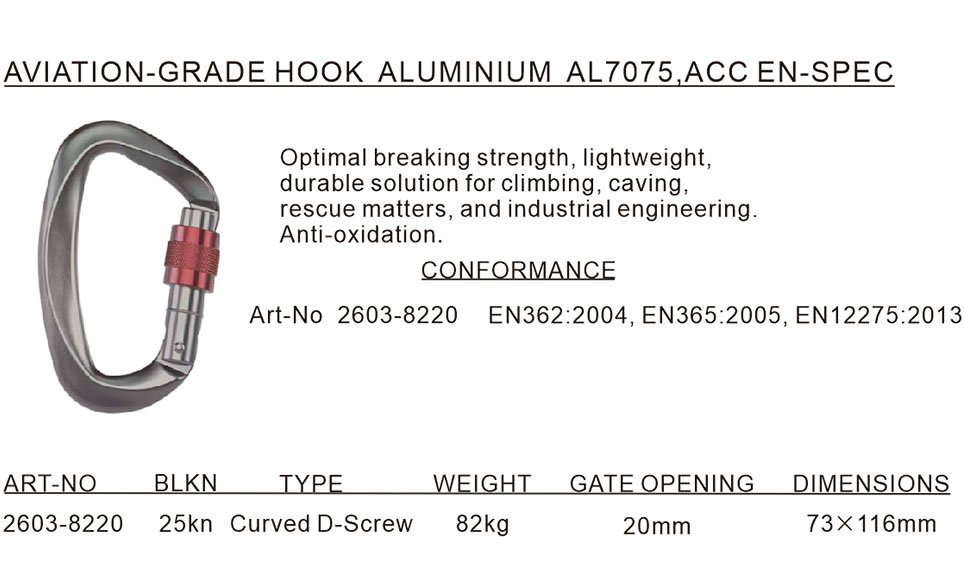 AVIATION-GRADE HOOK ALUMINIUM AL7075,ACC EN-SPEC

Optimal breaking strength, lightweight, durable solution for climbing, caving, rescue matters, and industrial engineering. Anti-oxidation.

CONFORMANCE

Art-No 2603-8220 EN362:2004, EN365:2005, EN12275:2013

| ART-NO | BLKN | TYPE | WEIGHT | GATE OPENING | DIMENSIONS |
|---|---|---|---|---|---|
| 2603-8220 | 25kn | Curved D-Screw | 82kg | 20mm | 73×116mm |